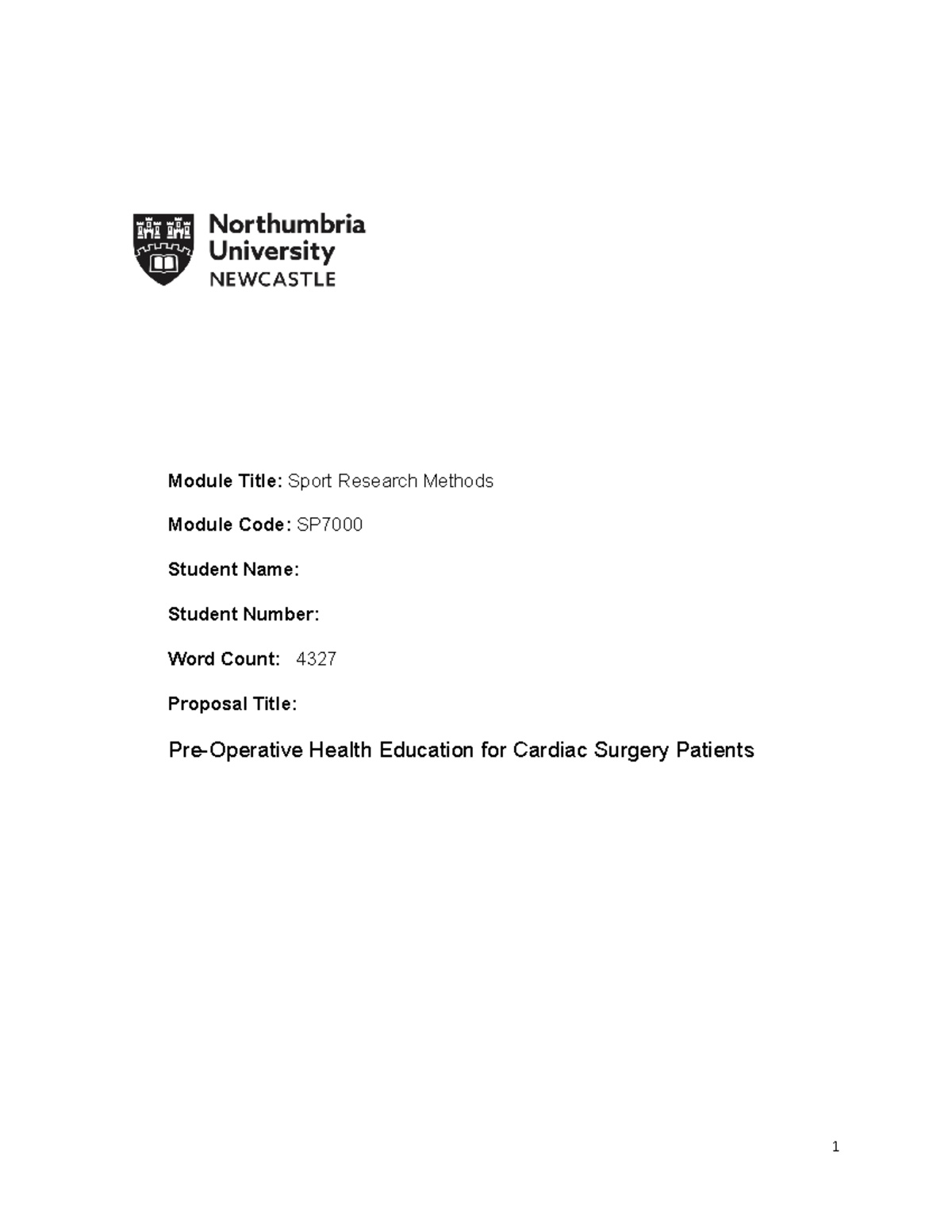 Northumbria University NEWCASTLE

Module Title: Sport Research Methods

Module Code: SP7000

Student Name:

Student Number:

Word Count: 4327

Proposal Title:

Pre-Operative Health Education for Cardiac Surgery Patients

1